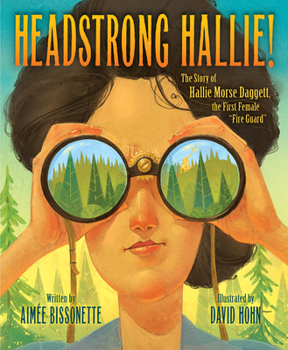 HEADSTRONG HALLIE!

The Story of
Hallie Morse Daggett,
the First Female
"Fire Guard"

Written by
AIMÉE BISSONETTE

Illustrated by
DAVID HOHN